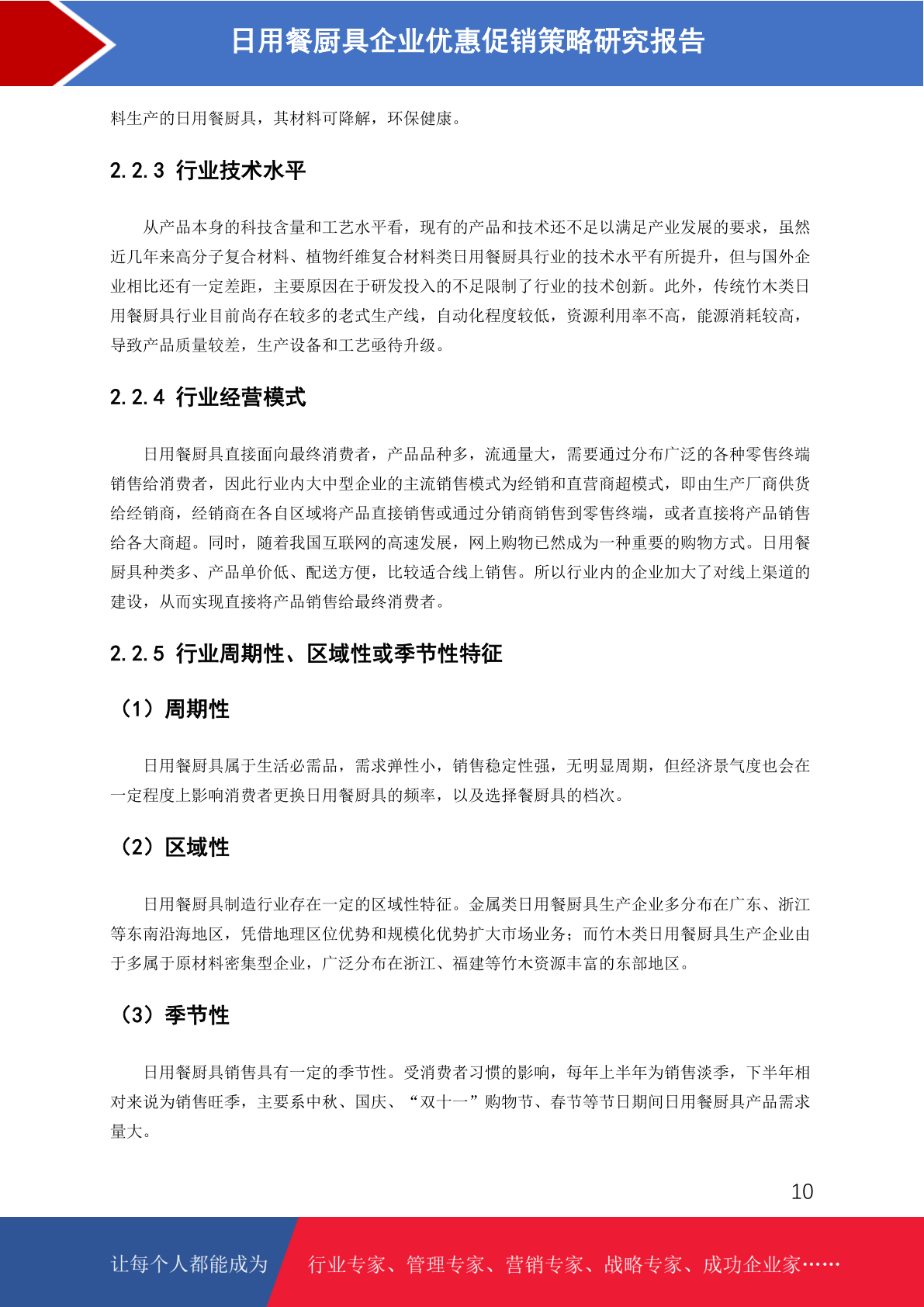 日用餐厨具企业优惠促销策略研究报告

料生产的日用餐厨具，其材料可降解，环保健康。

2.2.3 行业技术水平

从产品本身的科技含量和工艺水平看，现有的产品和技术还不足以满足产业发展的要求，虽然近几年来高分子复合材料、植物纤维复合材料类日用餐厨具行业的技术水平有所提升，但与国外企业相比还有一定差距，主要原因在于研发投入的不足限制了行业的技术创新。此外，传统竹木类日用餐厨具行业目前尚存在较多的老式生产线，自动化程度较低，资源利用率不高，能源消耗较高，导致产品质量较差，生产设备和工艺亟待升级。

2.2.4 行业经营模式

日用餐厨具直接面向最终消费者，产品品种多，流通量大，需要通过分布广泛的各种零售终端销售给消费者，因此行业内大中型企业的主流销售模式为经销和直营商超模式，即由生产厂商供货给经销商，经销商在各自区域将产品直接销售或通过分销商销售到零售终端，或者直接将产品销售给各大商超。同时，随着我国互联网的高速发展，网上购物已然成为一种重要的购物方式。日用餐厨具种类多、产品单价低、配送方便，比较适合线上销售。所以行业内的企业加大了对线上渠道的建设，从而实现直接将产品销售给最终消费者。

2.2.5 行业周期性、区域性或季节性特征

（1）周期性

日用餐厨具属于生活必需品，需求弹性小，销售稳定性强，无明显周期，但经济景气度也会在一定程度上影响消费者更换日用餐厨具的频率，以及选择餐厨具的档次。

（2）区域性

日用餐厨具制造行业存在一定的区域性特征。金属类日用餐厨具生产企业多分布在广东、浙江等东南沿海地区，凭借地理区位优势和规模化优势扩大市场业务；而竹木类日用餐厨具生产企业由于多属于原材料密集型企业，广泛分布在浙江、福建等竹木资源丰富的东部地区。

（3）季节性

日用餐厨具销售具有一定的季节性。受消费者习惯的影响，每年上半年为销售淡季，下半年相对来说为销售旺季，主要系中秋、国庆、“双十一”购物节、春节等节日期间日用餐厨具产品需求量大。

10

让每个人都能成为 行业专家、管理专家、营销专家、战略专家、成功企业家……